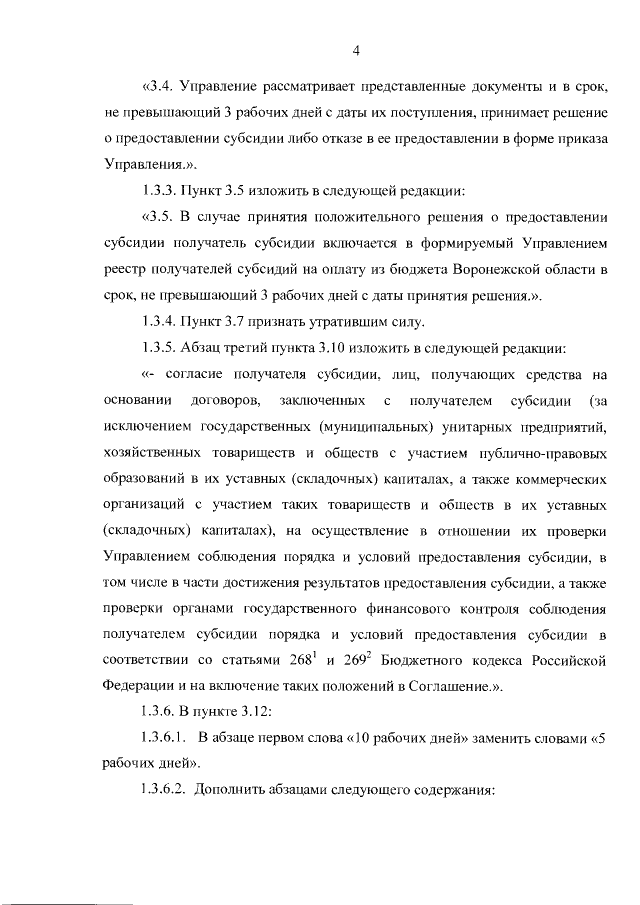 4

«3.4. Управление рассматривает представленные документы и в срок, не превышающий 3 рабочих дней с даты их поступления, принимает решение о предоставлении субсидии либо отказе в ее предоставлении в форме приказа Управления.».

1.3.3. Пункт 3.5 изложить в следующей редакции:

«3.5. В случае принятия положительного решения о предоставлении субсидии получатель субсидии включается в формируемый Управлением реестр получателей субсидий на оплату из бюджета Воронежской области в срок, не превышающий 3 рабочих дней с даты принятия решения.».

1.3.4. Пункт 3.7 признать утратившим силу.

1.3.5. Абзац третий пункта 3.10 изложить в следующей редакции:

«- согласие получателя субсидии, лиц, получающих средства на основании договоров, заключенных с получателем субсидии (за исключением государственных (муниципальных) унитарных предприятий, хозяйственных товариществ и обществ с участием публично-правовых образований в их уставных (складочных) капиталах, а также коммерческих организаций с участием таких товариществ и обществ в их уставных (складочных) капиталах), на осуществление в отношении их проверки Управлением соблюдения порядка и условий предоставления субсидии, в том числе в части достижения результатов предоставления субсидии, а также проверки органами государственного финансового контроля соблюдения получателем субсидии порядка и условий предоставления субсидии в соответствии со статьями $268^1$ и $269^2$ Бюджетного кодекса Российской Федерации и на включение таких положений в Соглашение.».

1.3.6. В пункте 3.12:

1.3.6.1. В абзаце первом слова «10 рабочих дней» заменить словами «5 рабочих дней».

1.3.6.2. Дополнить абзацами следующего содержания: